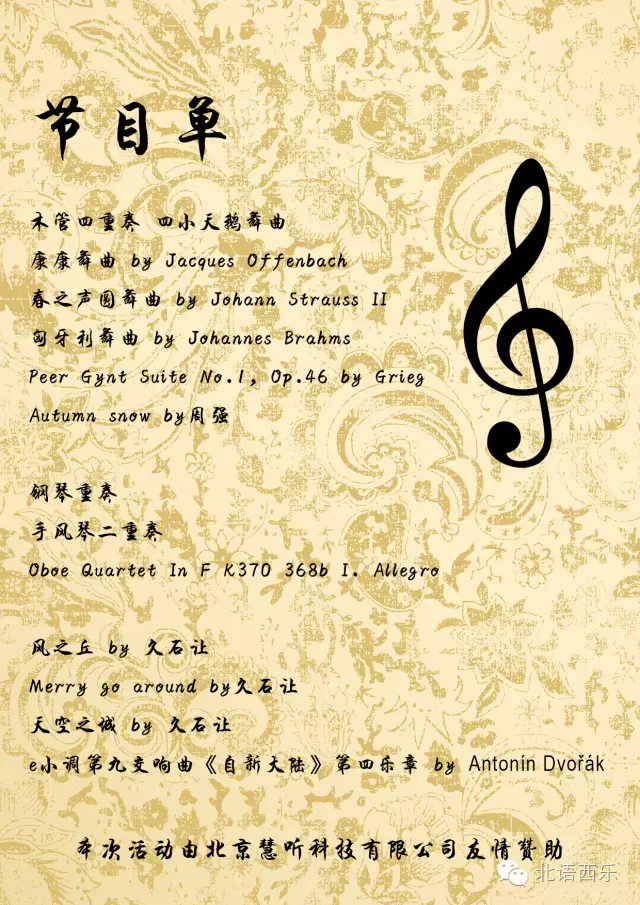 节目单

木管四重奏 四小天鹅舞曲
康康舞曲 by Jacques Offenbach
春之声圆舞曲 by Johann Strauss II
匈牙利舞曲 by Johannes Brahms
Peer Gynt Suite No.1, Op.46 by Grieg
Autumn snow by周强

钢琴重奏
手风琴二重奏
Oboe Quartet In F K370 368b I. Allegro

风之丘 by 久石让
Merry go around by久石让
天空之城 by 久石让
e小调第九交响曲《自新大陆》第四乐章 by Antonín Dvořák

本次活动由北京慧听科技有限公司友情赞助

北语西乐